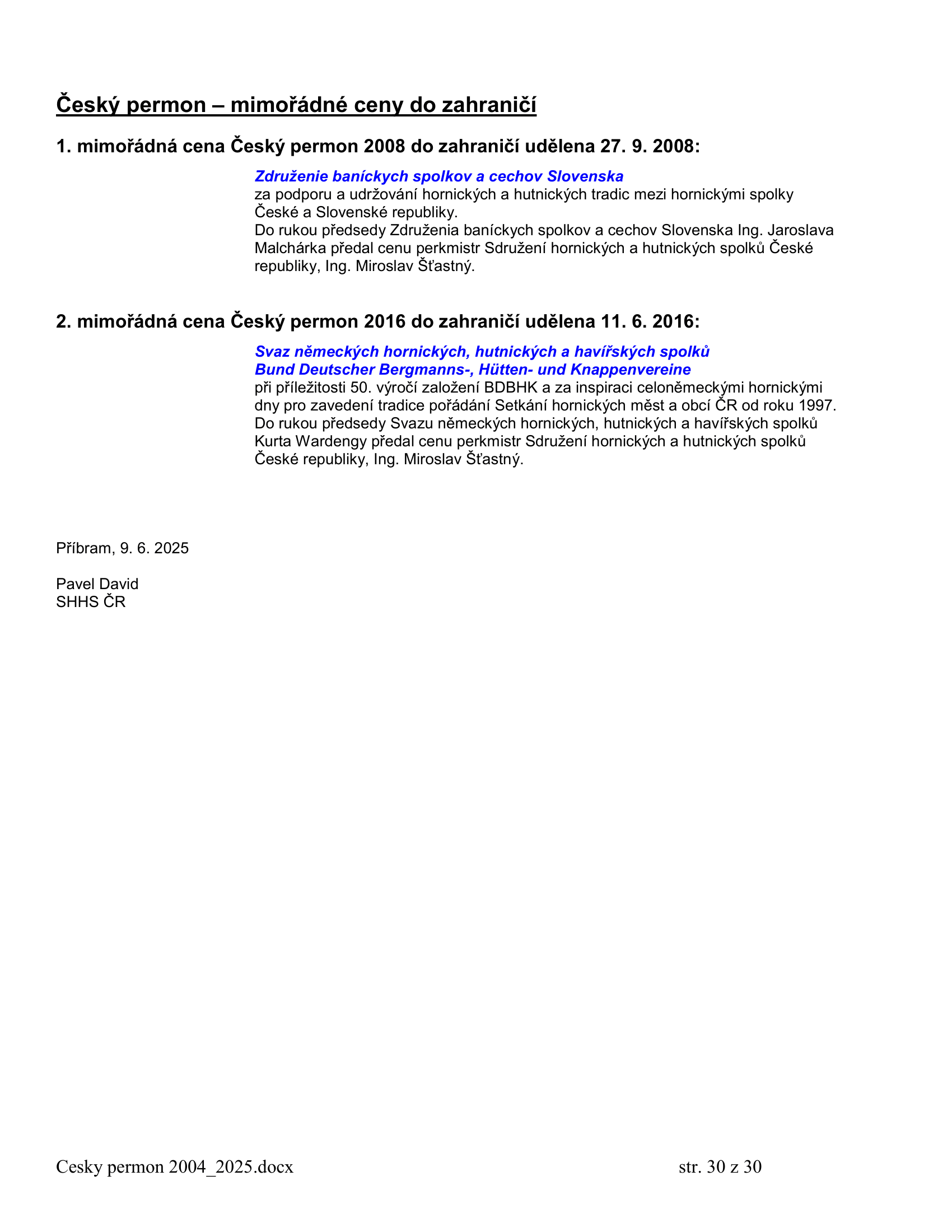 Český permon – mimořádné ceny do zahraničí

1. mimořádná cena Český permon 2008 do zahraničí udělena 27. 9. 2008:

Združenie baníckych spolkov a cechov Slovenska
za podporu a udržování hornických a hutnických tradic mezi hornickými spolky České a Slovenské republiky.
Do rukou předsedy Združenia baníckych spolkov a cechov Slovenska Ing. Jaroslava Malchárka předal cenu perkmistr Sdružení hornických a hutnických spolků České republiky, Ing. Miroslav Šťastný.

2. mimořádná cena Český permon 2016 do zahraničí udělena 11. 6. 2016:

Svaz německých hornických, hutnických a havířských spolků
Bund Deutscher Bergmanns-, Hütten- und Knappenvereine
při příležitosti 50. výročí založení BDBHK a za inspiraci celoněmeckými hornickými dny pro zavedení tradice pořádání Setkání hornických měst a obcí ČR od roku 1997.
Do rukou předsedy Svazu německých hornických, hutnických a havířských spolků Kurta Wardengy předal cenu perkmistr Sdružení hornických a hutnických spolků České republiky, Ing. Miroslav Šťastný.

Příbram, 9. 6. 2025

Pavel David
SHHS ČR

Cesky permon 2004_2025.docx str. 30 z 30